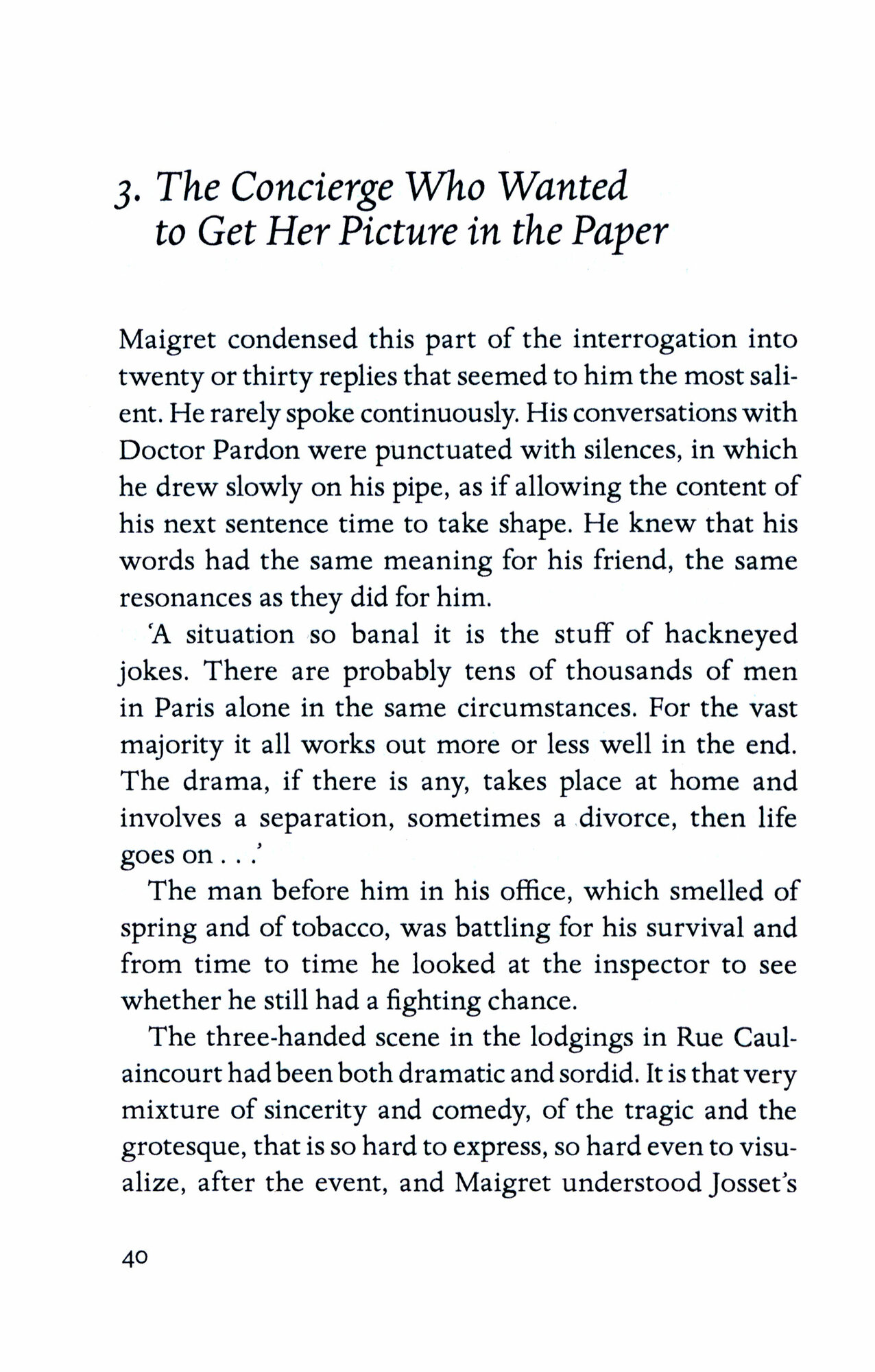 3. The Concierge Who Wanted to Get Her Picture in the Paper

Maigret condensed this part of the interrogation into twenty or thirty replies that seemed to him the most salient. He rarely spoke continuously. His conversations with Doctor Pardon were punctuated with silences, in which he drew slowly on his pipe, as if allowing the content of his next sentence time to take shape. He knew that his words had the same meaning for his friend, the same resonances as they did for him.

'A situation so banal it is the stuff of hackneyed jokes. There are probably tens of thousands of men in Paris alone in the same circumstances. For the vast majority it all works out more or less well in the end. The drama, if there is any, takes place at home and involves a separation, sometimes a divorce, then life goes on . . .'

The man before him in his office, which smelled of spring and of tobacco, was battling for his survival and from time to time he looked at the inspector to see whether he still had a fighting chance.

The three-handed scene in the lodgings in Rue Caulaincourt had been both dramatic and sordid. It is that very mixture of sincerity and comedy, of the tragic and the grotesque, that is so hard to express, so hard even to visualize, after the event, and Maigret understood Josset's

40